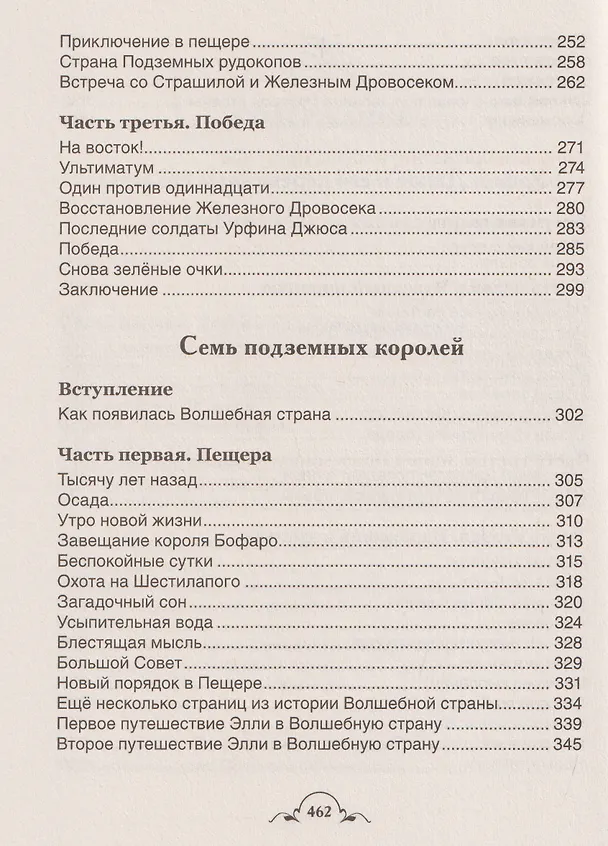 Приключение в пещере 252
Страна Подземных рудокопов 258
Встреча со Страшилой и Железным Дровосеком 262

Часть третья. Победа
На восток! 271
Ультиматум 274
Один против одиннадцати 277
Восстановление Железного Дровосека 280
Последние солдаты Урфина Джюса 283
Победа 285
Снова зелёные очки 293
Заключение 299

Семь подземных королей

Вступление
Как появилась Волшебная страна 302

Часть первая. Пещера
Тысячу лет назад 305
Осада 307
Утро новой жизни 310
Завещание короля Бофаро 313
Беспокойные сутки 315
Охота на Шестилапого 318
Загадочный сон 320
Усыпительная вода 324
Блестящая мысль 328
Большой Совет 329
Новый порядок в Пещере 331
Ещё несколько страниц из истории Волшебной страны 334
Первое путешествие Элли в Волшебную страну 339
Второе путешествие Элли в Волшебную страну 345

462